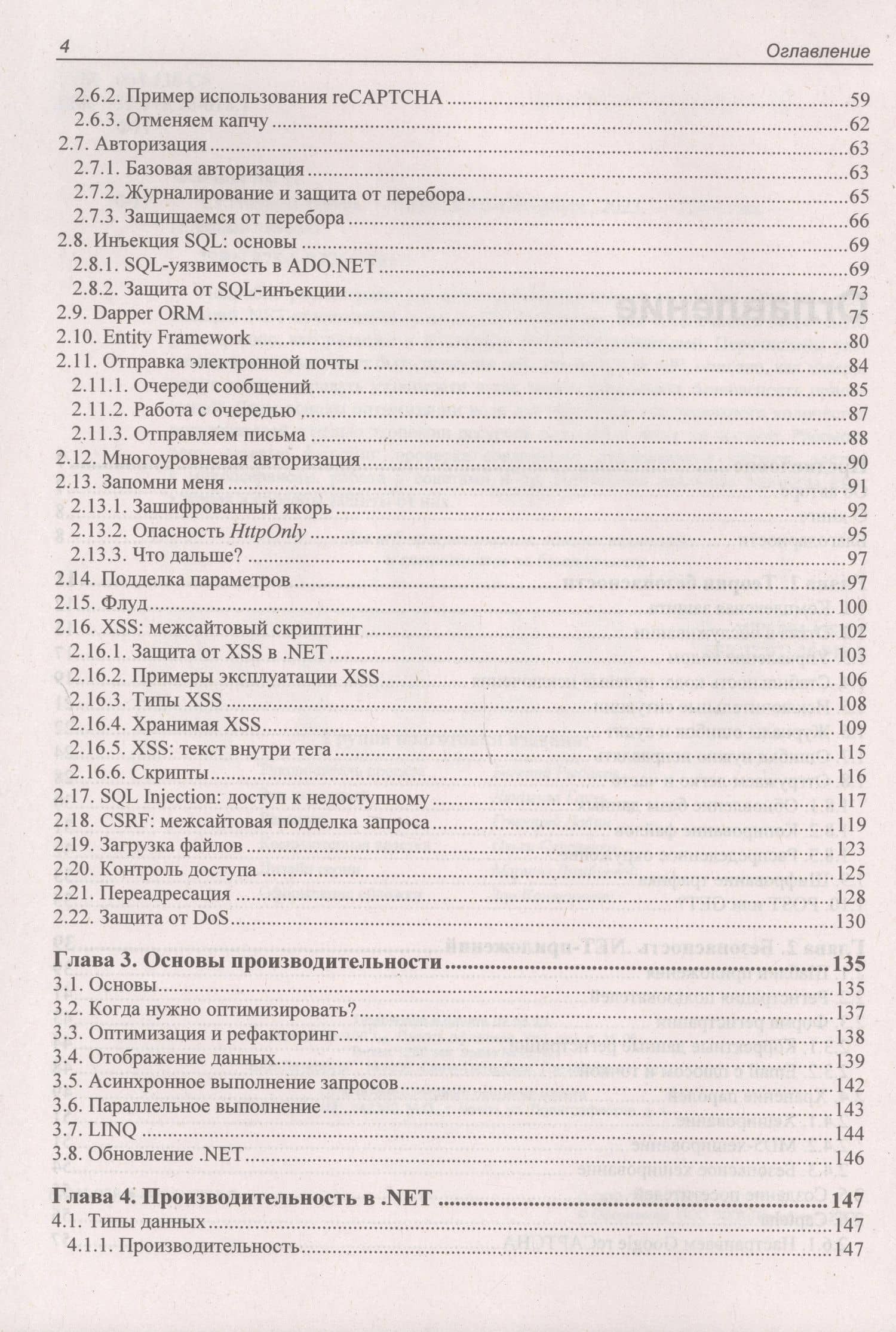 4 Оглавление

2.6.2. Пример использования reCAPTCHA 59
2.6.3. Отменяем капчу 62
2.7. Авторизация 63
2.7.1. Базовая авторизация 63
2.7.2. Журналирование и защита от перебора 65
2.7.3. Защищаемся от перебора 66
2.8. Инъекция SQL: основы 69
2.8.1. SQL-уязвимость в ADO.NET 69
2.8.2. Защита от SQL-инъекции 73
2.9. Dapper ORM 75
2.10. Entity Framework 80
2.11. Отправка электронной почты 84
2.11.1. Очереди сообщений 85
2.11.2. Работа с очередью 87
2.11.3. Отправляем письма 88
2.12. Многоуровневая авторизация 90
2.13. Запомни меня 91
2.13.1. Зашифрованный якорь 92
2.13.2. Опасность HttpOnly 95
2.13.3. Что дальше? 97
2.14. Подделка параметров 97
2.15. Флуд 100
2.16. XSS: межсайтовый скриптинг 102
2.16.1. Защита от XSS в .NET 103
2.16.2. Примеры эксплуатации XSS 106
2.16.3. Типы XSS 108
2.16.4. Хранимая XSS 109
2.16.5. XSS: текст внутри тега 115
2.16.6. Скрипты 116
2.17. SQL Injection: доступ к недоступному 117
2.18. CSRF: межсайтовая подделка запроса 119
2.19. Загрузка файлов 123
2.20. Контроль доступа 125
2.21. Переадресация 128
2.22. Защита от DoS 130

Глава 3. Основы производительности 135
3.1. Основы 135
3.2. Когда нужно оптимизировать? 137
3.3. Оптимизация и рефакторинг 138
3.4. Отображение данных 139
3.5. Асинхронное выполнение запросов 142
3.6. Параллельное выполнение 143
3.7. LINQ 144
3.8. Обновление .NET 146

Глава 4. Производительность в .NET 147
4.1. Типы данных 147
4.1.1. Производительность 147